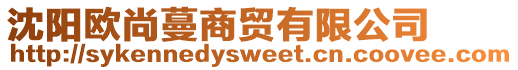 沈阳欧尚蔓商贸有限公司
http://sykennedysweet.cn.coovee.com